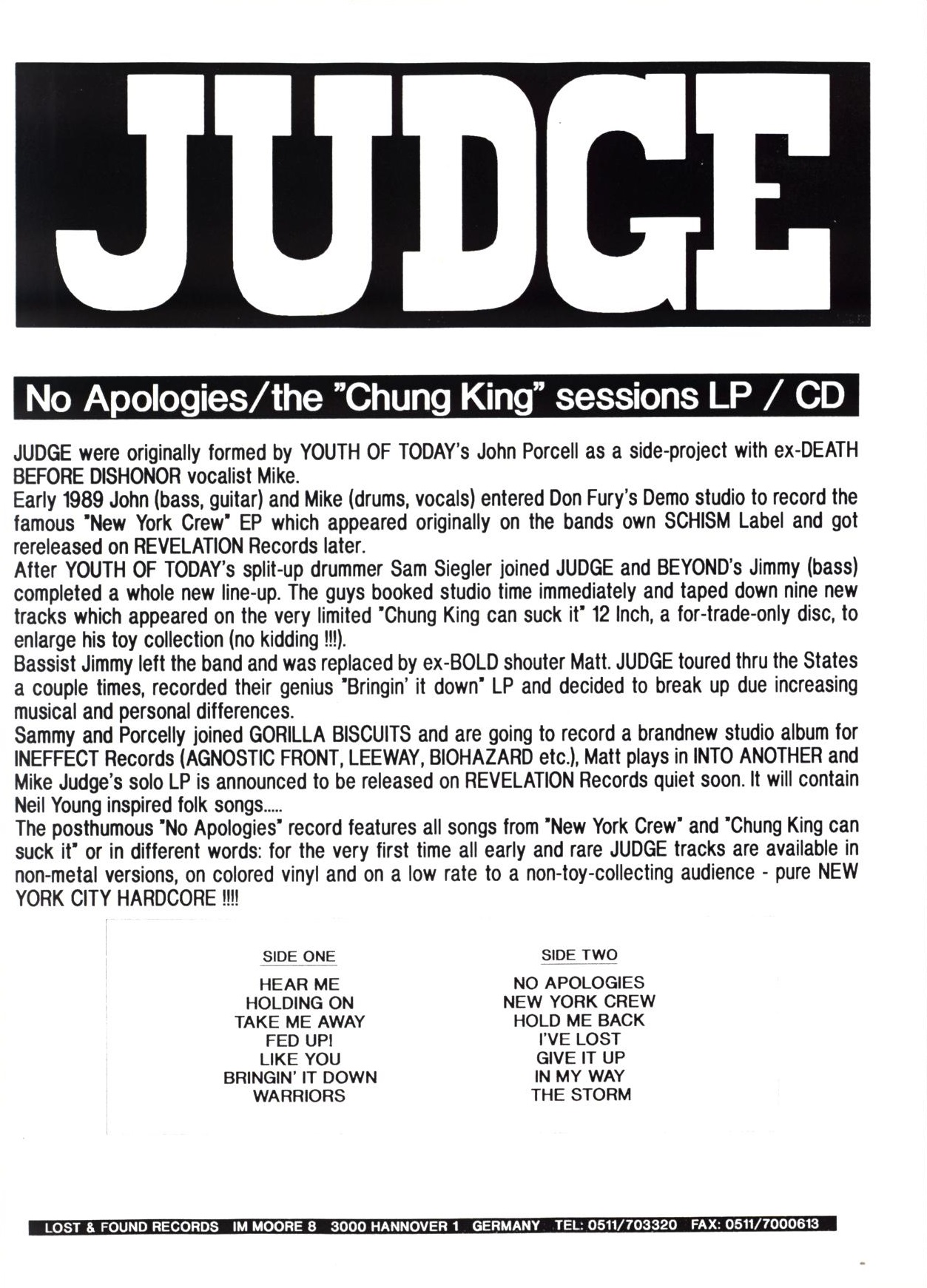 JUDGE

No Apologies/the "Chung King" sessions LP / CD

JUDGE were originally formed by YOUTH OF TODAY's John Porcell as a side-project with ex-DEATH BEFORE DISHONOR vocalist Mike.
Early 1989 John (bass, guitar) and Mike (drums, vocals) entered Don Fury's Demo studio to record the famous "New York Crew" EP which appeared originally on the bands own SCHISM Label and got rereleased on REVELATION Records later.
After YOUTH OF TODAY's split-up drummer Sam Siegler joined JUDGE and BEYOND's Jimmy (bass) completed a whole new line-up. The guys booked studio time immediately and taped down nine new tracks which appeared on the very limited "Chung King can suck it" 12 Inch, a for-trade-only disc, to enlarge his toy collection (no kidding !!!).
Bassist Jimmy left the band and was replaced by ex-BOLD shouter Matt. JUDGE toured thru the States a couple times, recorded their genius "Bringin' it down" LP and decided to break up due increasing musical and personal differences.
Sammy and Porcelly joined GORILLA BISCUITS and are going to record a brandnew studio album for INEFFECT Records (AGNOSTIC FRONT, LEEWAY, BIOHAZARD etc.), Matt plays in INTO ANOTHER and Mike Judge's solo LP is announced to be released on REVELATION Records quiet soon. It will contain Neil Young inspired folk songs.....
The posthumous "No Apologies" record features all songs from "New York Crew" and "Chung King can suck it" or in different words: for the very first time all early and rare JUDGE tracks are available in non-metal versions, on colored vinyl and on a low rate to a non-toy-collecting audience - pure NEW YORK CITY HARDCORE !!!!

SIDE ONE
HEAR ME
HOLDING ON
TAKE ME AWAY
FED UP!
LIKE YOU
BRINGIN' IT DOWN
WARRIORS

SIDE TWO
NO APOLOGIES
NEW YORK CREW
HOLD ME BACK
I'VE LOST
GIVE IT UP
IN MY WAY
THE STORM

LOST & FOUND RECORDS IM MOORE 8 3000 HANNOVER 1 GERMANY TEL: 0511/703320 FAX: 0511/7000613